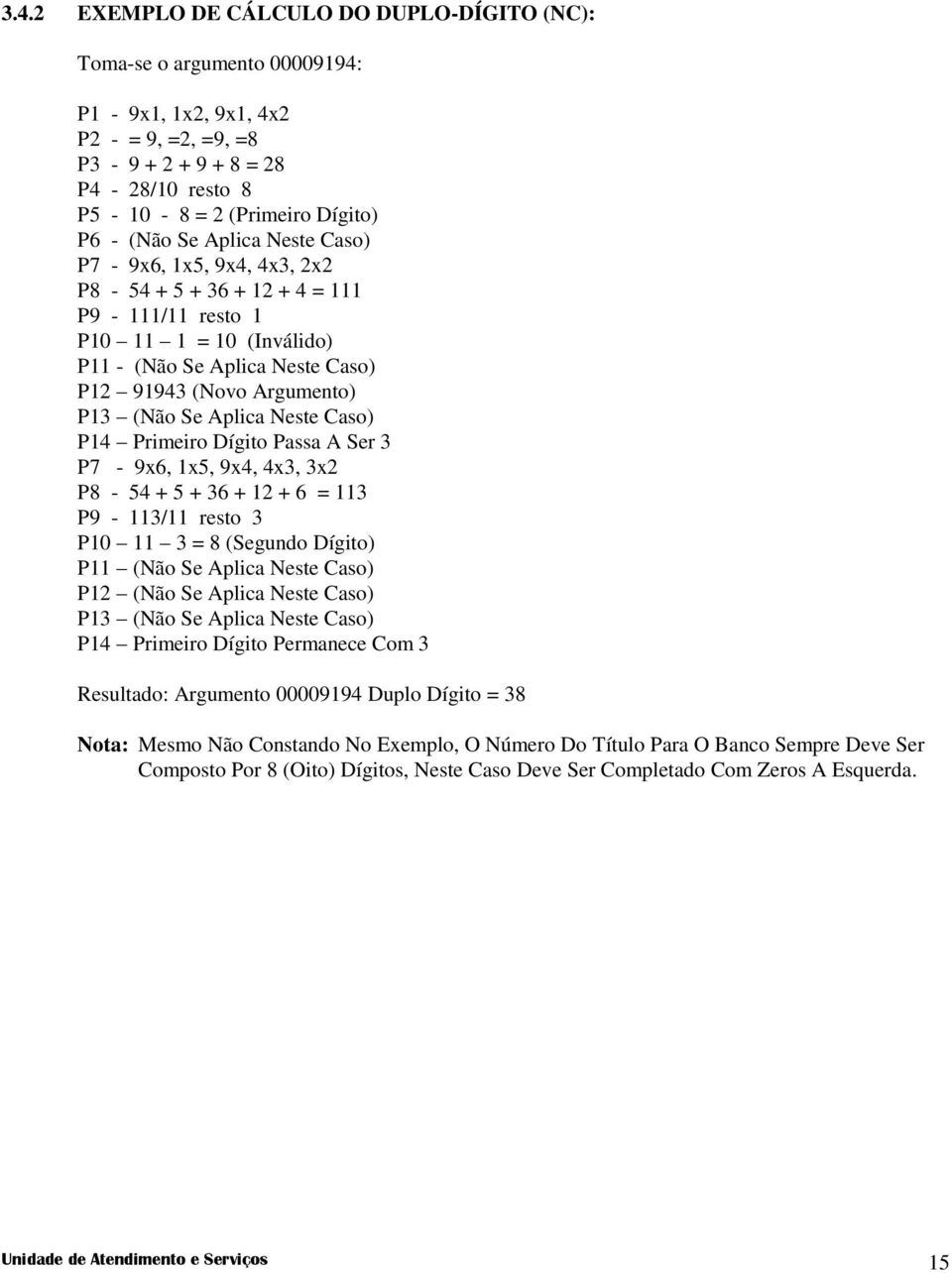 3.4.2 EXEMPLO DE CÁLCULO DO DUPLO-DÍGITO (NC):

Toma-se o argumento 00009194:

P1 - 9x1, 1x2, 9x1, 4x2
P2 - = 9, =2, =9, =8
P3 - 9 + 2 + 9 + 8 = 28
P4 - 28/10 resto 8
P5 - 10 - 8 = 2 (Primeiro Dígito)
P6 - (Não Se Aplica Neste Caso)
P7 - 9x6, 1x5, 9x4, 4x3, 2x2
P8 - 54 + 5 + 36 + 12 + 4 = 111
P9 - 111/11 resto 1
P10 – 11 – 1 = 10 (Inválido)
P11 - (Não Se Aplica Neste Caso)
P12 – 91943 (Novo Argumento)
P13 – (Não Se Aplica Neste Caso)
P14 – Primeiro Dígito Passa A Ser 3
P7 - 9x6, 1x5, 9x4, 4x3, 3x2
P8 - 54 + 5 + 36 + 12 + 6 = 113
P9 - 113/11 resto 3
P10 – 11 – 3 = 8 (Segundo Dígito)
P11 – (Não Se Aplica Neste Caso)
P12 – (Não Se Aplica Neste Caso)
P13 – (Não Se Aplica Neste Caso)
P14 – Primeiro Dígito Permanece Com 3

Resultado: Argumento 00009194 Duplo Dígito = 38

Nota: Mesmo Não Constando No Exemplo, O Número Do Título Para O Banco Sempre Deve Ser Composto Por 8 (Oito) Dígitos, Neste Caso Deve Ser Completado Com Zeros A Esquerda.

Unidade de Atendimento e Serviços 15